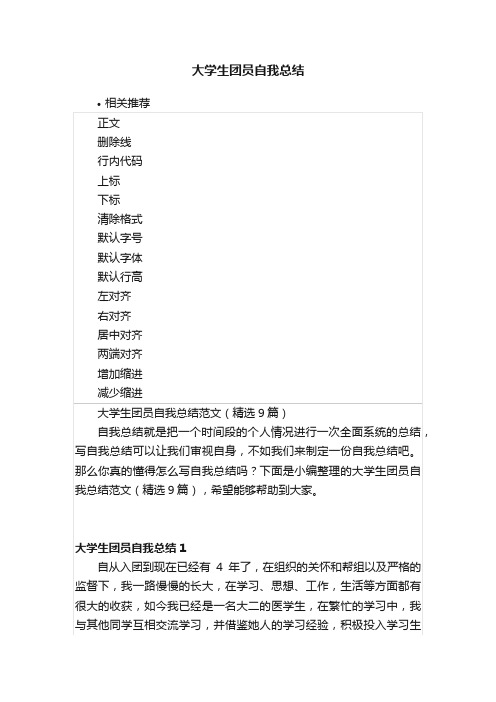 大学生团员自我总结

• 相关推荐

正文
删除线
行内代码
上标
下标
清除格式
默认字号
默认字体
默认行高
左对齐
右对齐
居中对齐
两端对齐
增加缩进
减少缩进

大学生团员自我总结范文（精选 9 篇）

自我总结就是把一个时间段的个人情况进行一次全面系统的总结，写自我总结可以让我们审视自身，不如我们来制定一份自我总结吧。那么你真的懂得怎么写自我总结吗？下面是小编整理的大学生团员自我总结范文（精选 9 篇），希望能够帮助到大家。

大学生团员自我总结 1

自从入团到现在已经有 4 年了，在组织的关怀和帮组以及严格的监督下，我一路慢慢的长大，在学习、思想、工作，生活等方面都有很大的收获，如今我已经是一名大二的医学生，在繁忙的学习中，我与其他同学互相交流学习，并借鉴她人的学习经验，积极投入学习生